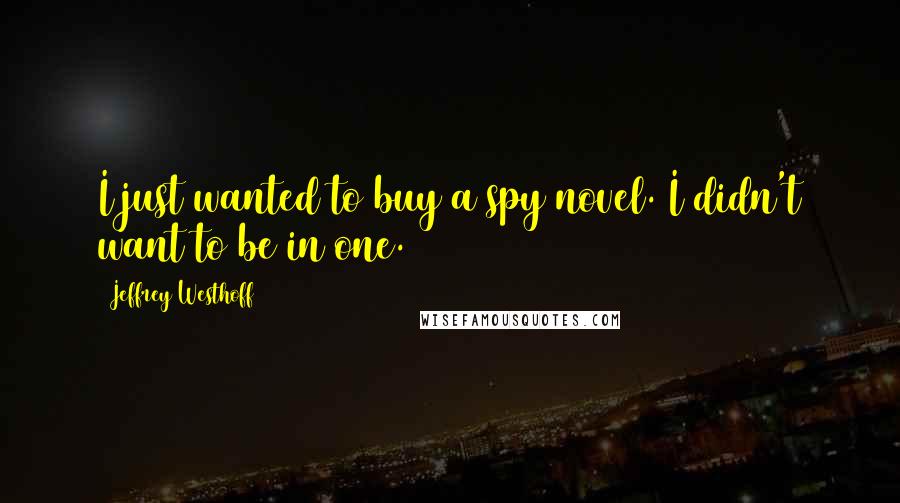 I just wanted to buy a spy novel. I didn't want to be in one.

Jeffrey Westhoff

WISEFAMOUSQUOTES.COM